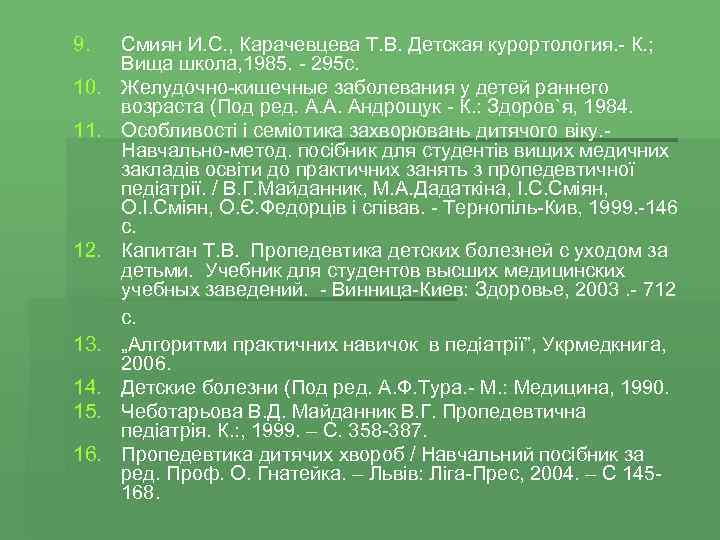 9. Смиян И.С., Карачевцева Т.В. Детская курортология.- К.; Вища школа,1985. - 295с.

10. Желудочно-кишечные заболевания у детей раннего возраста (Под ред. А.А. Андрощук - К.: Здоров`я, 1984.

11. Особливості і семіотика захворювань дитячого віку.- Навчально-метод. посібник для студентів вищих медичних закладів освіти до практичних занять з пропедевтичної педіатрії. / В.Г.Майданник, М.А.Дадаткіна, І.С.Сміян, О.І.Сміян, О.Є.Федорців і співав. - Тернопіль-Кив, 1999.-146 с.

12. Капитан Т.В. Пропедевтика детских болезней с уходом за детьми. Учебник для студентов высших медицинских учебных заведений. - Винница-Киев: Здоровье, 2003 .- 712 с.

13. „Алгоритми практичних навичок в педіатрії", Укрмедкнига, 2006.

14. Детские болезни (Под ред. А.Ф.Тура.- М.: Медицина, 1990.

15. Чеботарьова В.Д. Майданник В.Г. Пропедевтична педіатрія. К.:, 1999. – С. 358-387.

16. Пропедевтика дитячих хвороб / Навчальний посібник за ред. Проф. О. Гнатейка. – Львів: Ліга-Прес, 2004. – С 145-168.